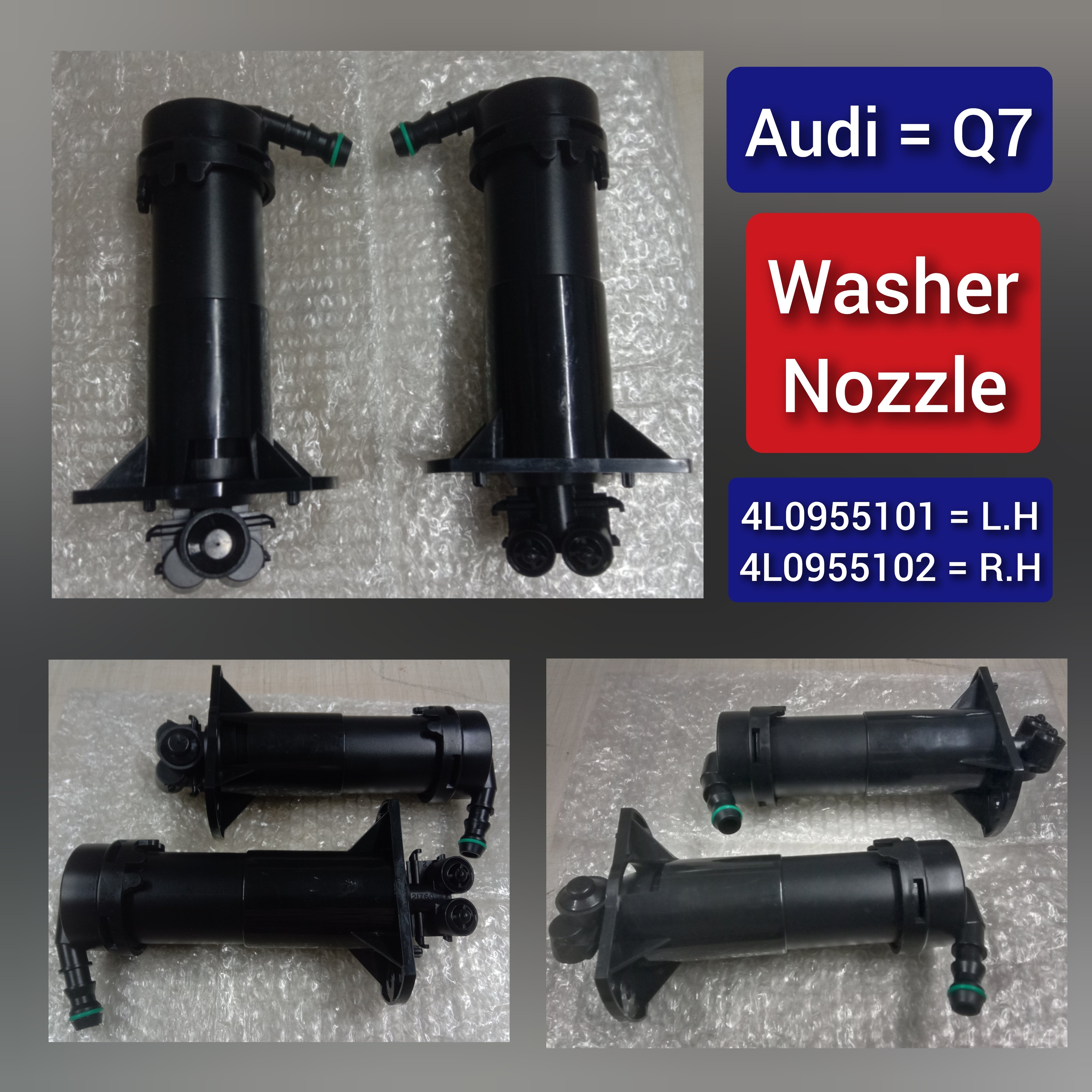 Audi = Q7

Washer Nozzle

4L0955101 = L.H
4L0955102 = R.H